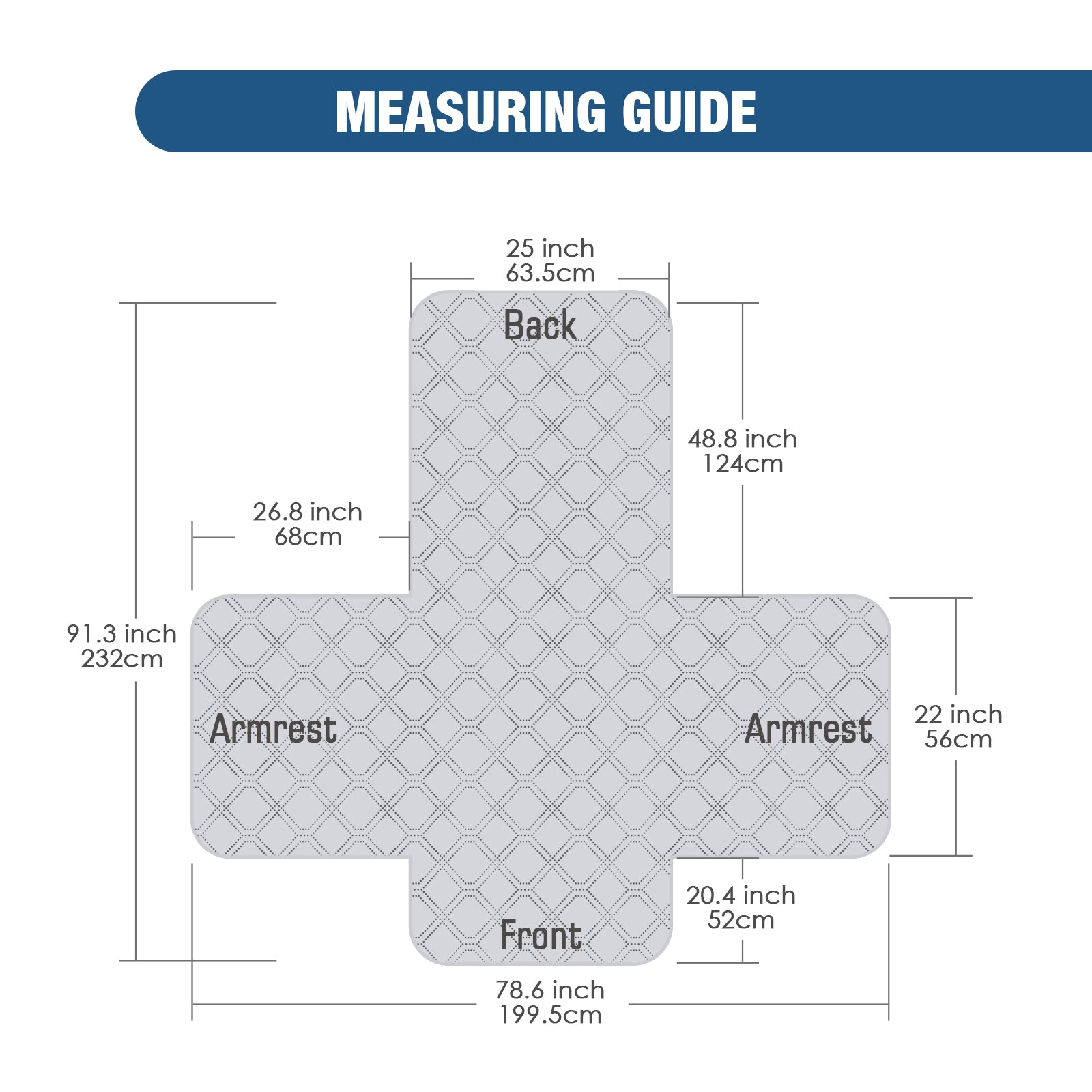 MEASURING GUIDE

25 inch
63.5cm

Back

48.8 inch
124cm

26.8 inch
68cm

91.3 inch
232cm

Armrest

Armrest

22 inch
56cm

20.4 inch
52cm

Front

78.6 inch
199.5cm